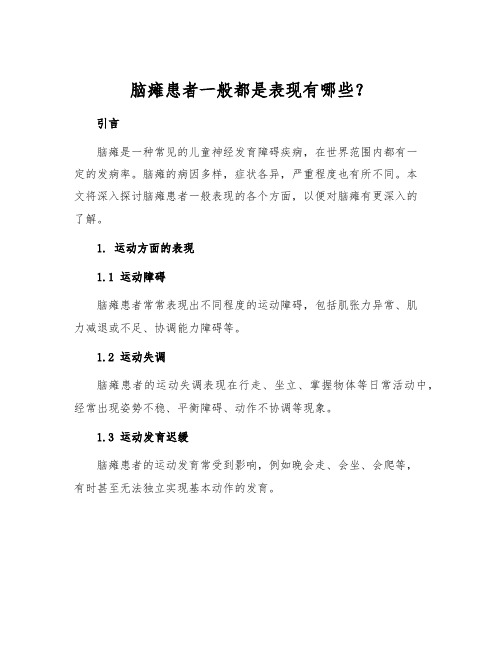 脑瘫患者一般都是表现有哪些？

引言

脑瘫是一种常见的儿童神经发育障碍疾病，在世界范围内都有一定的发病率。脑瘫的病因多样，症状各异，严重程度也有所不同。本文将深入探讨脑瘫患者一般表现的各个方面，以便对脑瘫有更深入的了解。

1. 运动方面的表现

1.1 运动障碍

脑瘫患者常常表现出不同程度的运动障碍，包括肌张力异常、肌力减退或不足、协调能力障碍等。

1.2 运动失调

脑瘫患者的运动失调表现在行走、坐立、掌握物体等日常活动中，经常出现姿势不稳、平衡障碍、动作不协调等现象。

1.3 运动发育迟缓

脑瘫患者的运动发育常受到影响，例如晚会走、会坐、会爬等，有时甚至无法独立实现基本动作的发育。